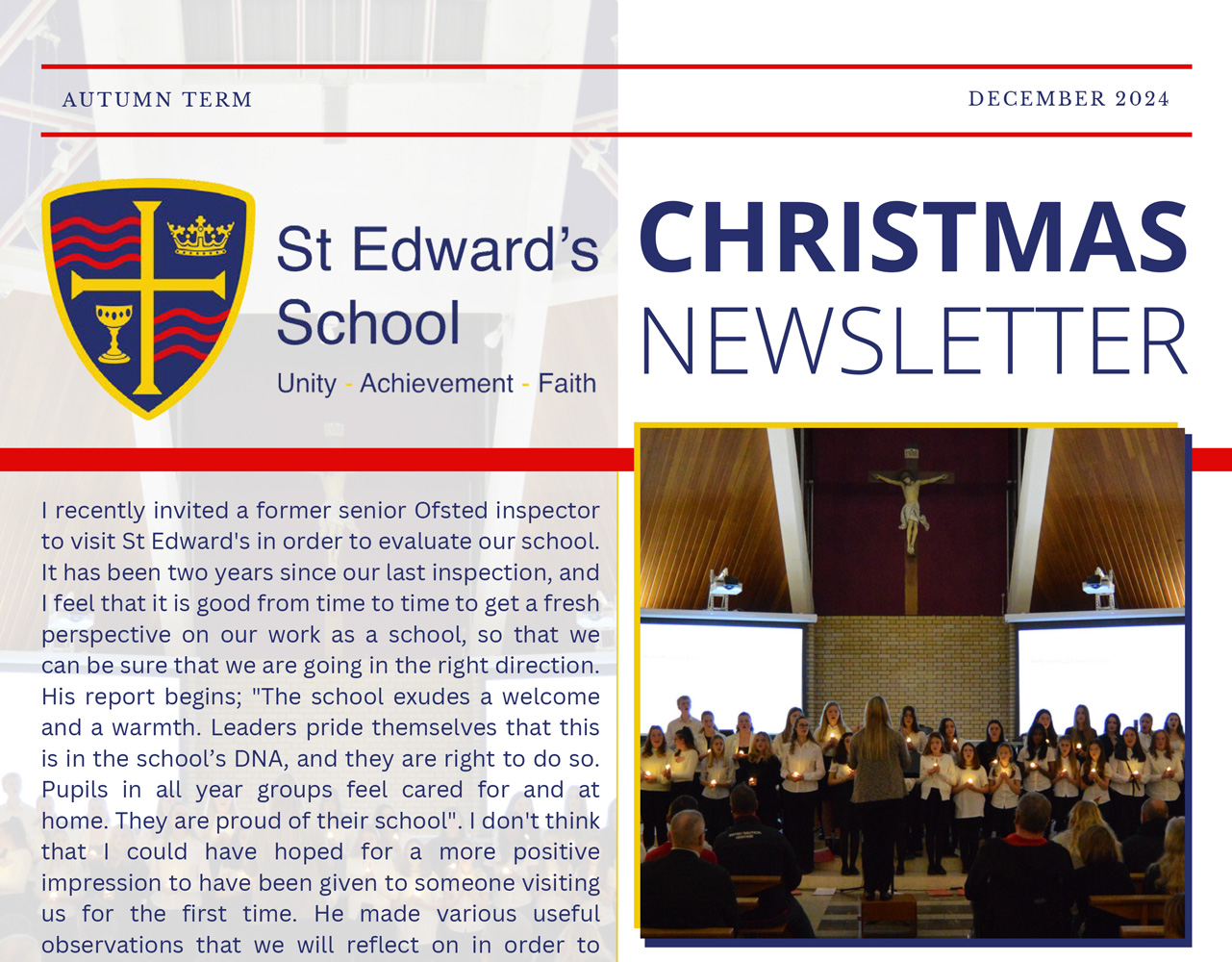 AUTUMN TERM

DECEMBER 2024

St Edward's School

Unity - Achievement - Faith

CHRISTMAS NEWSLETTER

I recently invited a former senior Ofsted inspector to visit St Edward's in order to evaluate our school. It has been two years since our last inspection, and I feel that it is good from time to time to get a fresh perspective on our work as a school, so that we can be sure that we are going in the right direction. His report begins; "The school exudes a welcome and a warmth. Leaders pride themselves that this is in the school's DNA, and they are right to do so. Pupils in all year groups feel cared for and at home. They are proud of their school". I don't think that I could have hoped for a more positive impression to have been given to someone visiting us for the first time. He made various useful observations that we will reflect on in order to